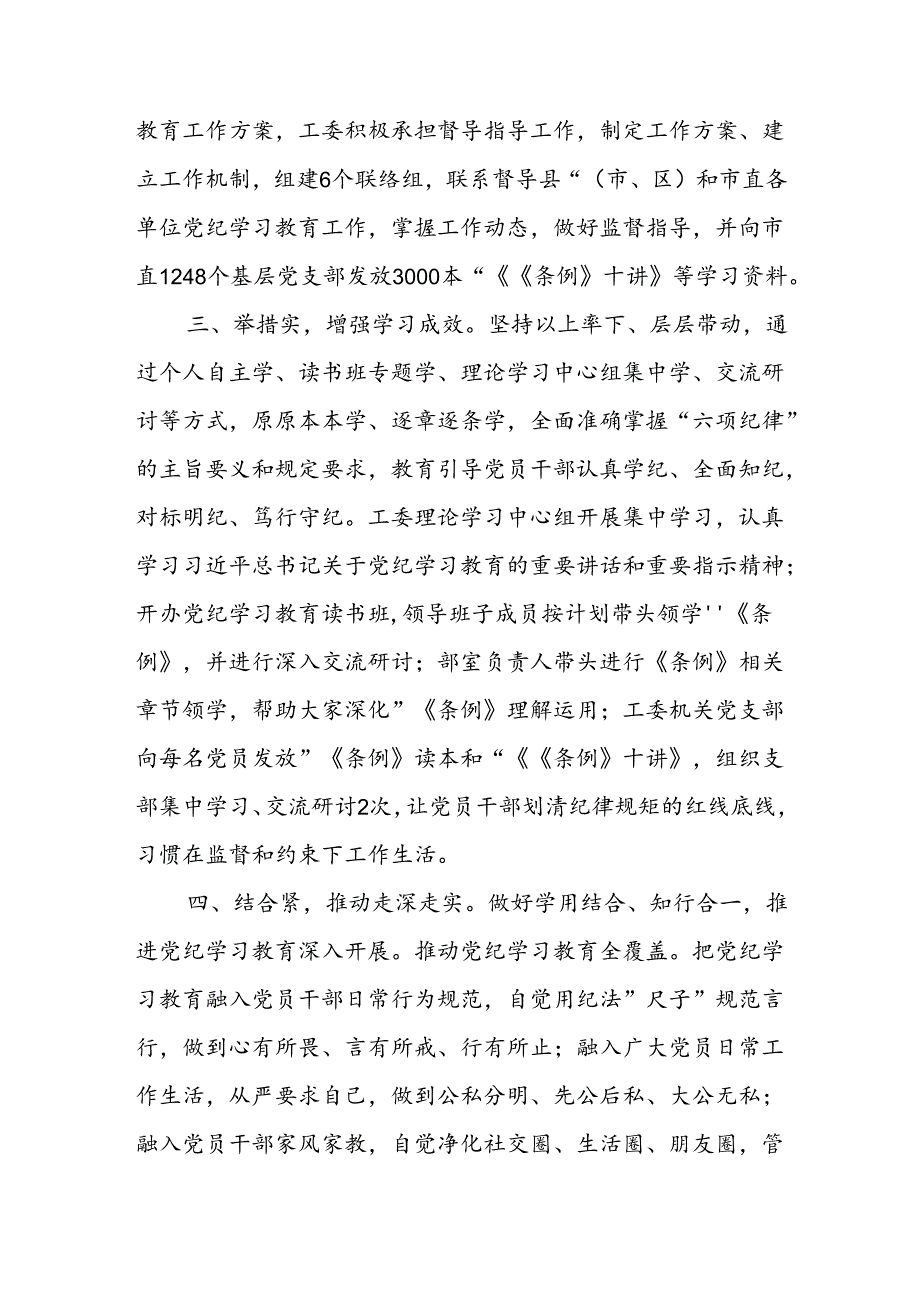 教育工作方案，工委积极承担督导指导工作，制定工作方案、建立工作机制，组建6个联络组，联系督导县“（市、区）和市直各单位党纪学习教育工作，掌握工作动态，做好监督指导，并向市直1248个基层党支部发放3000本“《《条例》十讲》等学习资料。

三、举措实，增强学习成效。坚持以上率下、层层带动，通过个人自主学、读书班专题学、理论学习中心组集中学、交流研讨等方式，原原本本学、逐章逐条学，全面准确掌握“六项纪律”的主旨要义和规定要求，教育引导党员干部认真学纪、全面知纪，对标明纪、笃行守纪。工委理论学习中心组开展集中学习，认真学习习近平总书记关于党纪学习教育的重要讲话和重要指示精神；开办党纪学习教育读书班，领导班子成员按计划带头领学''《条例》，并进行深入交流研讨；部室负责人带头进行《条例》相关章节领学，帮助大家深化”《条例》理解运用；工委机关党支部向每名党员发放”《条例》读本和“《《条例》十讲》，组织支部集中学习、交流研讨2次，让党员干部划清纪律规矩的红线底线，习惯在监督和约束下工作生活。

四、结合紧，推动走深走实。做好学用结合、知行合一，推进党纪学习教育深入开展。推动党纪学习教育全覆盖。把党纪学习教育融入党员干部日常行为规范，自觉用纪法”尺子”规范言行，做到心有所畏、言有所戒、行有所止；融入广大党员日常工作生活，从严要求自己，做到公私分明、先公后私、大公无私；融入党员干部家风家教，自觉净化社交圈、生活圈、朋友圈，管